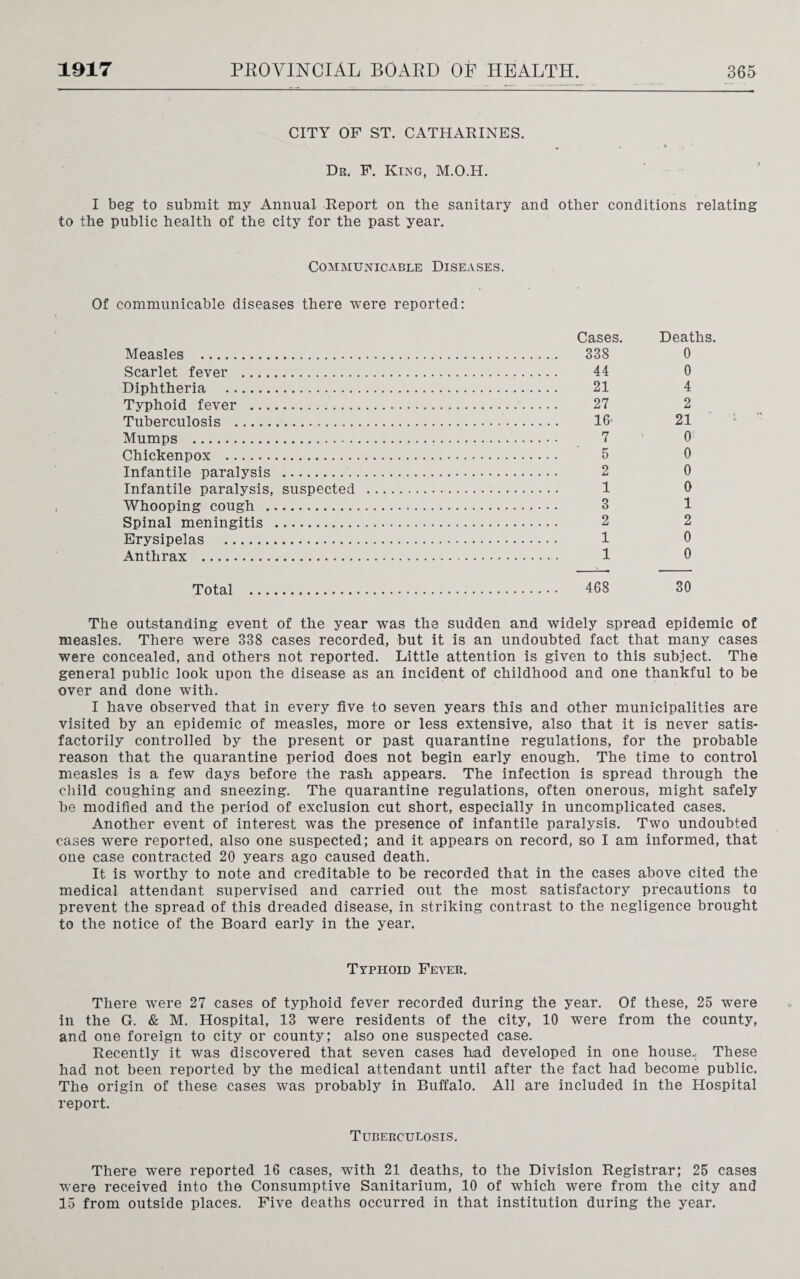 1917 PROVINCIAL BOARD OF HEALTH. 365

CITY OF ST. CATHARINES.

Dr. F. King, M.O.H.

I beg to submit my Annual Report on the sanitary and other conditions relating to the public health of the city for the past year.

Communicable Diseases.

Of communicable diseases there were reported:

| | Cases. | Deaths. |
|---|---|---|
| Measles | 338 | 0 |
| Scarlet fever | 44 | 0 |
| Diphtheria | 21 | 4 |
| Typhoid fever | 27 | 2 |
| Tuberculosis | 16 | 21 |
| Mumps | 7 | 0 |
| Chickenpox | 5 | 0 |
| Infantile paralysis | 2 | 0 |
| Infantile paralysis, suspected | 1 | 0 |
| Whooping cough | 3 | 1 |
| Spinal meningitis | 2 | 2 |
| Erysipelas | 1 | 0 |
| Anthrax | 1 | 0 |
| Total | 468 | 30 |

The outstanding event of the year was the sudden and widely spread epidemic of measles. There were 338 cases recorded, but it is an undoubted fact that many cases were concealed, and others not reported. Little attention is given to this subject. The general public look upon the disease as an incident of childhood and one thankful to be over and done with.

I have observed that in every five to seven years this and other municipalities are visited by an epidemic of measles, more or less extensive, also that it is never satisfactorily controlled by the present or past quarantine regulations, for the probable reason that the quarantine period does not begin early enough. The time to control measles is a few days before the rash appears. The infection is spread through the child coughing and sneezing. The quarantine regulations, often onerous, might safely be modified and the period of exclusion cut short, especially in uncomplicated cases.

Another event of interest was the presence of infantile paralysis. Two undoubted cases were reported, also one suspected; and it appears on record, so I am informed, that one case contracted 20 years ago caused death.

It is worthy to note and creditable to be recorded that in the cases above cited the medical attendant supervised and carried out the most satisfactory precautions to prevent the spread of this dreaded disease, in striking contrast to the negligence brought to the notice of the Board early in the year.

Typhoid Fever.

There were 27 cases of typhoid fever recorded during the year. Of these, 25 were in the G. & M. Hospital, 13 were residents of the city, 10 were from the county, and one foreign to city or county; also one suspected case.

Recently it was discovered that seven cases had developed in one house. These had not been reported by the medical attendant until after the fact had become public. The origin of these cases was probably in Buffalo. All are included in the Hospital report.

Tuberculosis.

There were reported 16 cases, with 21 deaths, to the Division Registrar; 25 cases were received into the Consumptive Sanitarium, 10 of which were from the city and 15 from outside places. Five deaths occurred in that institution during the year.